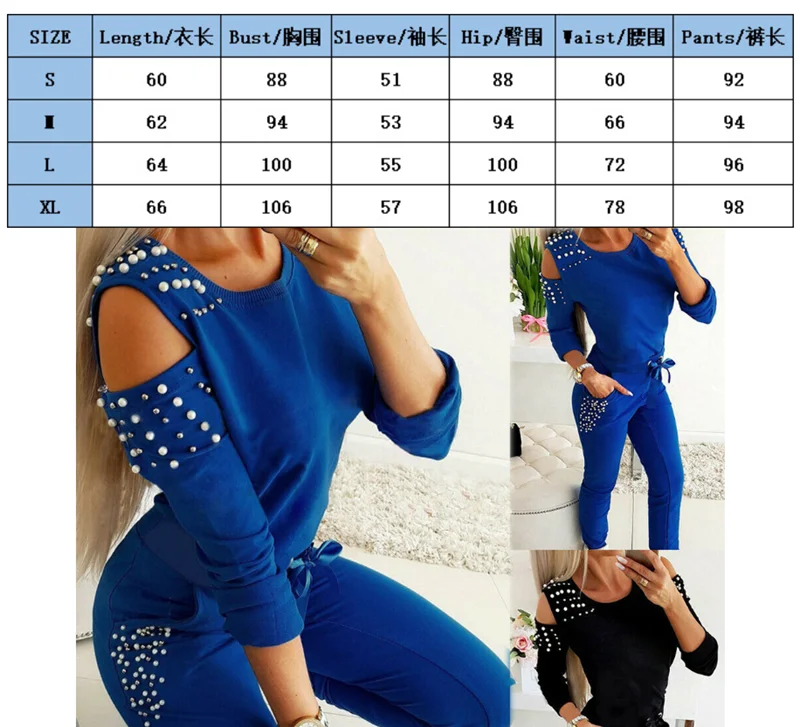 | SIZE | Length/衣长 | Bust/胸围 | Sleeve/袖长 | Hip/臀围 | Waist/腰围 | Pants/裤长 |
|---|---|---|---|---|---|---|
| S | 60 | 88 | 51 | 88 | 60 | 92 |
| M | 62 | 94 | 53 | 94 | 66 | 94 |
| L | 64 | 100 | 55 | 100 | 72 | 96 |
| XL | 66 | 106 | 57 | 106 | 78 | 98 |